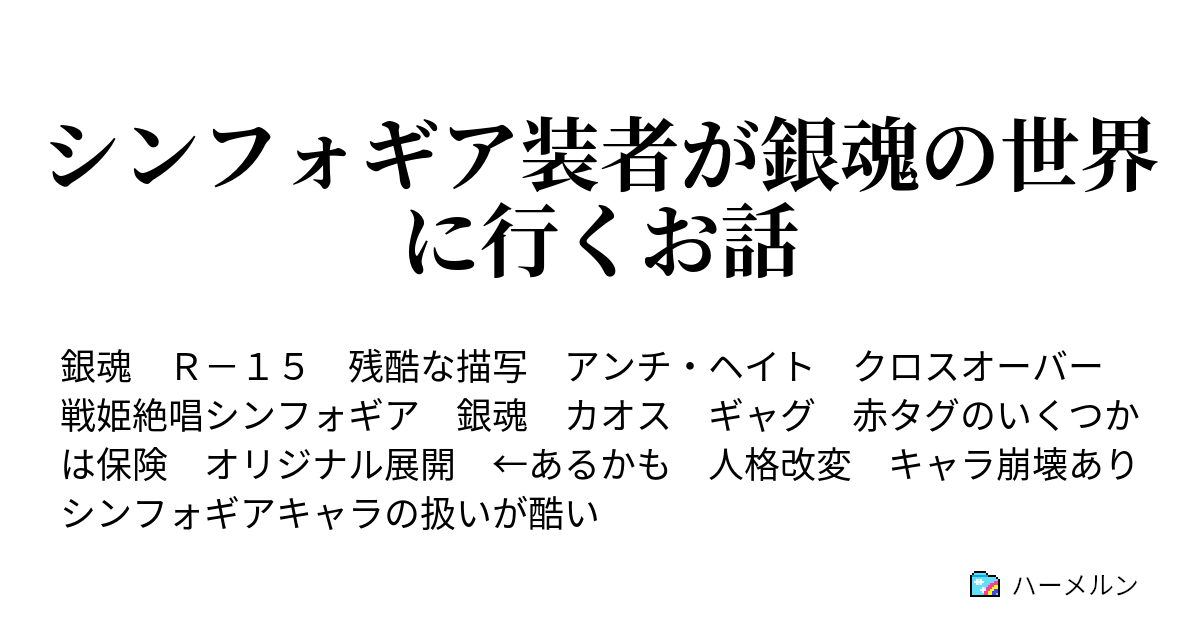 シンフォギア装者が銀魂の世界に行くお話

銀魂　Ｒ－１５　残酷な描写　アンチ・ヘイト　クロスオーバー　戦姫絶唱シンフォギア　銀魂　カオス　ギャグ　赤タグのいくつかは保険　オリジナル展開　←あるかも　人格改変　キャラ崩壊あり　シンフォギアキャラの扱いが酷い

ハーメルン